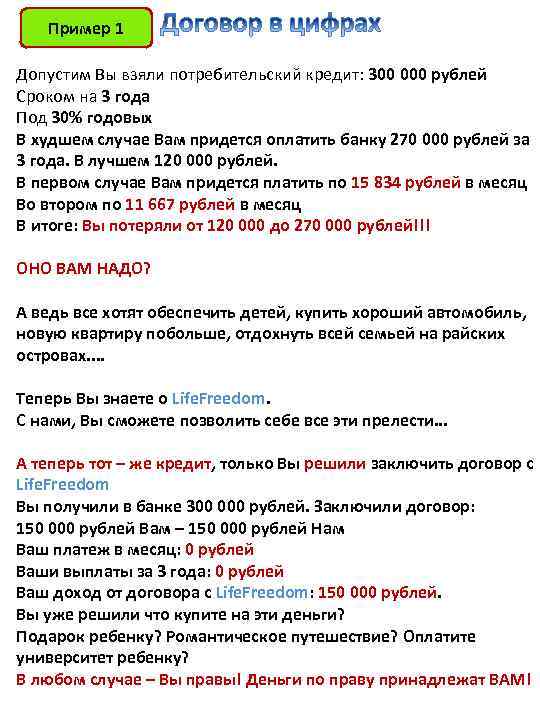 Пример 1

Договор в цифрах

Допустим Вы взяли потребительский кредит: 300 000 рублей
Сроком на 3 года
Под 30% годовых
В худшем случае Вам придется оплатить банку 270 000 рублей за 3 года. В лучшем 120 000 рублей.
В первом случае Вам придется платить по 15 834 рублей в месяц
Во втором по 11 667 рублей в месяц
В итоге: Вы потеряли от 120 000 до 270 000 рублей!!!

ОНО ВАМ НАДО?

А ведь все хотят обеспечить детей, купить хороший автомобиль, новую квартиру побольше, отдохнуть всей семьей на райских островах....

Теперь Вы знаете о LifeFreedom.
С нами, Вы сможете позволить себе все эти прелести...

А теперь тот – же кредит, только Вы решили заключить договор с LifeFreedom
Вы получили в банке 300 000 рублей. Заключили договор:
150 000 рублей Вам – 150 000 рублей Нам
Ваш платеж в месяц: 0 рублей
Ваши выплаты за 3 года: 0 рублей
Ваш доход от договора с LifeFreedom: 150 000 рублей.
Вы уже решили что купите на эти деньги?
Подарок ребенку? Романтическое путешествие? Оплатите университет ребенку?
В любом случае – Вы правы! Деньги по праву принадлежат ВАМ!